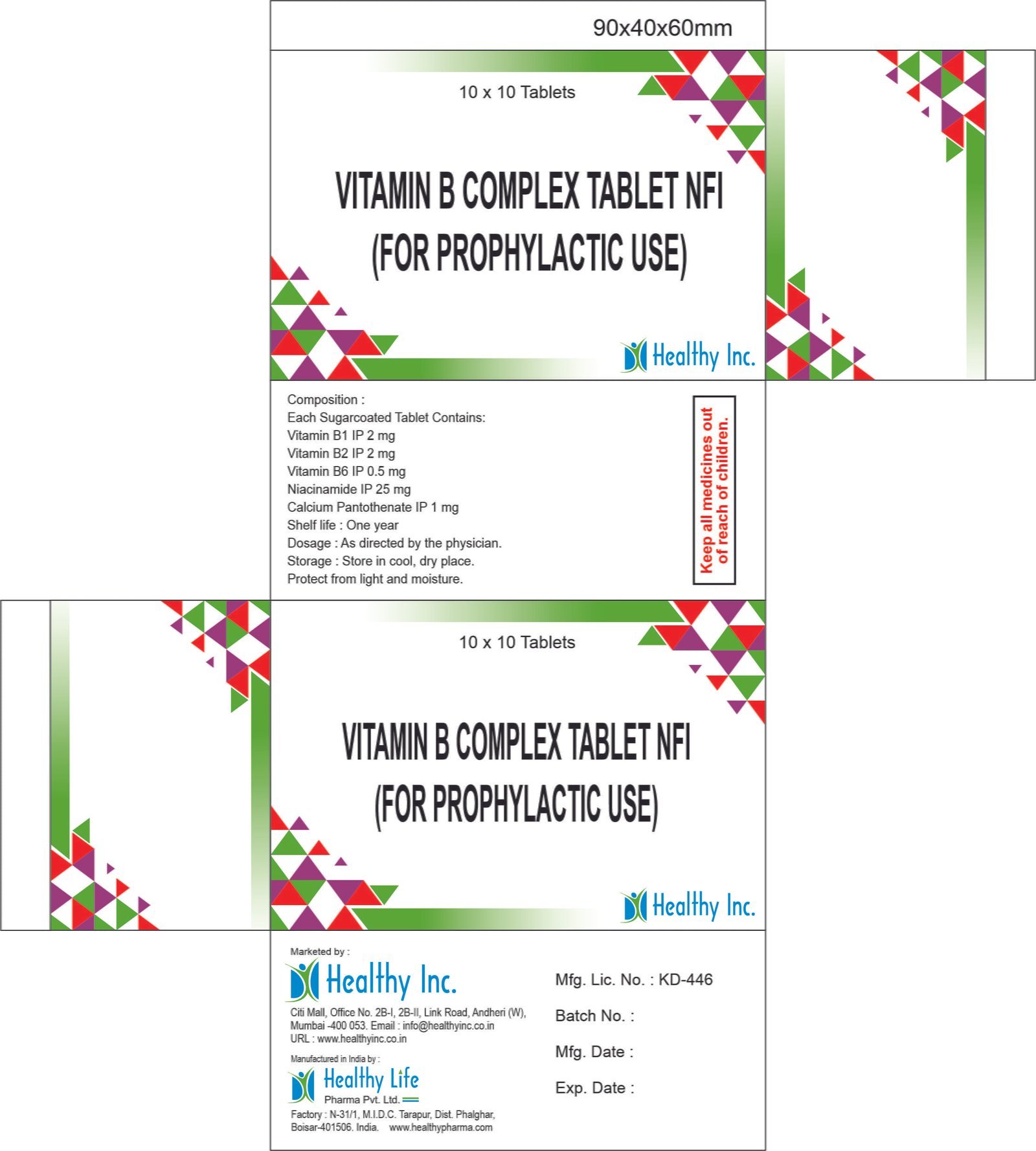 90x40x60mm

10 x 10 Tablets

VITAMIN B COMPLEX TABLET NFI
(FOR PROPHYLACTIC USE)

Healthy Inc.

Composition :
Each Sugarcoated Tablet Contains:
Vitamin B1 IP 2 mg
Vitamin B2 IP 2 mg
Vitamin B6 IP 0.5 mg
Niacinamide IP 25 mg
Calcium Pantothenate IP 1 mg
Shelf life : One year
Dosage : As directed by the physician.
Storage : Store in cool, dry place.
Protect from light and moisture.

Keep all medicines out of reach of children.

10 x 10 Tablets

VITAMIN B COMPLEX TABLET NFI
(FOR PROPHYLACTIC USE)

Healthy Inc.

Marketed by :
Healthy Inc.
Citi Mall, Office No. 2B-I, 2B-II, Link Road, Andheri (W), Mumbai -400 053. Email : info@healthyinc.co.in
URL : www.healthyinc.co.in

Manufactured in India by :
Healthy Life
Pharma Pvt. Ltd.
Factory : N-31/1, M.I.D.C. Tarapur, Dist. Phalghar, Boisar-401506. India. www.healthypharma.com

Mfg. Lic. No. : KD-446
Batch No. :
Mfg. Date :
Exp. Date :